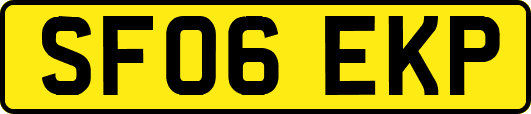 SF06 EKP